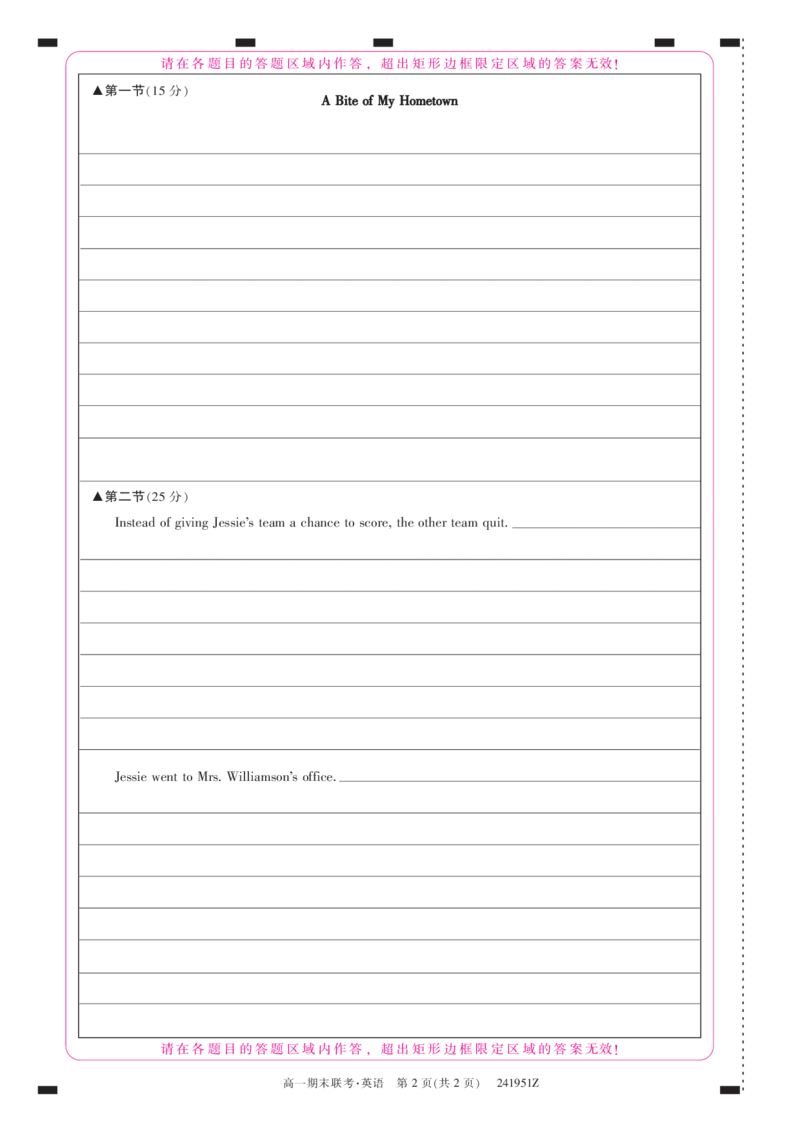 请在各题目的答题区域内作答，超出矩形边框限定区域的答案无效！

▲第一节(15 分)

A Bite of My Hometown

▲第二节(25 分)

Instead of giving Jessie's team a chance to score, the other team quit.

Jessie went to Mrs. Williamson's office.

请在各题目的答题区域内作答，超出矩形边框限定区域的答案无效！

高一期末联考·英语 第 2 页(共 2 页) 241951Z